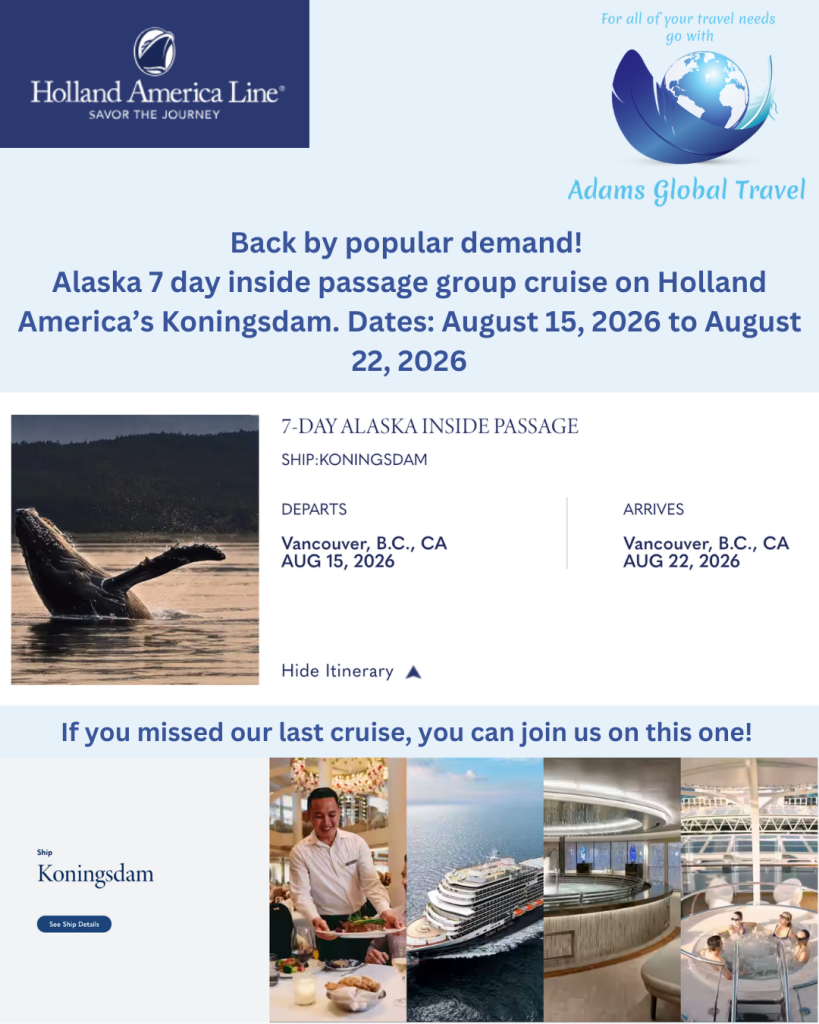 Holland America Line®
SAVOR THE JOURNEY

For all of your travel needs go with

Adams Global Travel

Back by popular demand!
Alaska 7 day inside passage group cruise on Holland America's Koningsdam. Dates: August 15, 2026 to August 22, 2026

7-DAY ALASKA INSIDE PASSAGE

SHIP:KONINGSDAM

DEPARTS
Vancouver, B.C., CA
AUG 15, 2026

ARRIVES
Vancouver, B.C., CA
AUG 22, 2026

Hide Itinerary

If you missed our last cruise, you can join us on this one!

Ship
Koningsdam

See Ship Details